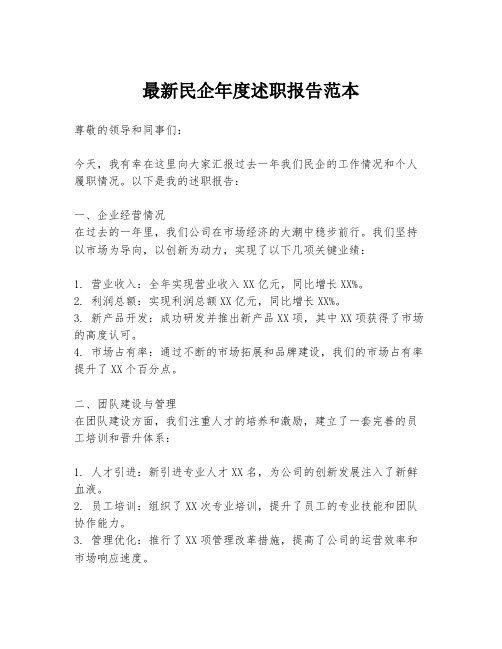 最新民企年度述职报告范本

尊敬的领导和同事们：

今天，我有幸在这里向大家汇报过去一年我们民企的工作情况和个人履职情况。以下是我的述职报告：

一、企业经营情况
在过去的一年里，我们公司在市场经济的大潮中稳步前行。我们坚持以市场为导向，以创新为动力，实现了以下几项关键业绩：

1. 营业收入：全年实现营业收入XX亿元，同比增长XX%。
2. 利润总额：实现利润总额XX亿元，同比增长XX%。
3. 新产品开发：成功研发并推出新产品XX项，其中XX项获得了市场的高度认可。
4. 市场占有率：通过不断的市场拓展和品牌建设，我们的市场占有率提升了XX个百分点。

二、团队建设与管理
在团队建设方面，我们注重人才的培养和激励，建立了一套完善的员工培训和晋升体系：

1. 人才引进：新引进专业人才XX名，为公司的创新发展注入了新鲜血液。
2. 员工培训：组织了XX次专业培训，提升了员工的专业技能和团队协作能力。
3. 管理优化：推行了XX项管理改革措施，提高了公司的运营效率和市场响应速度。